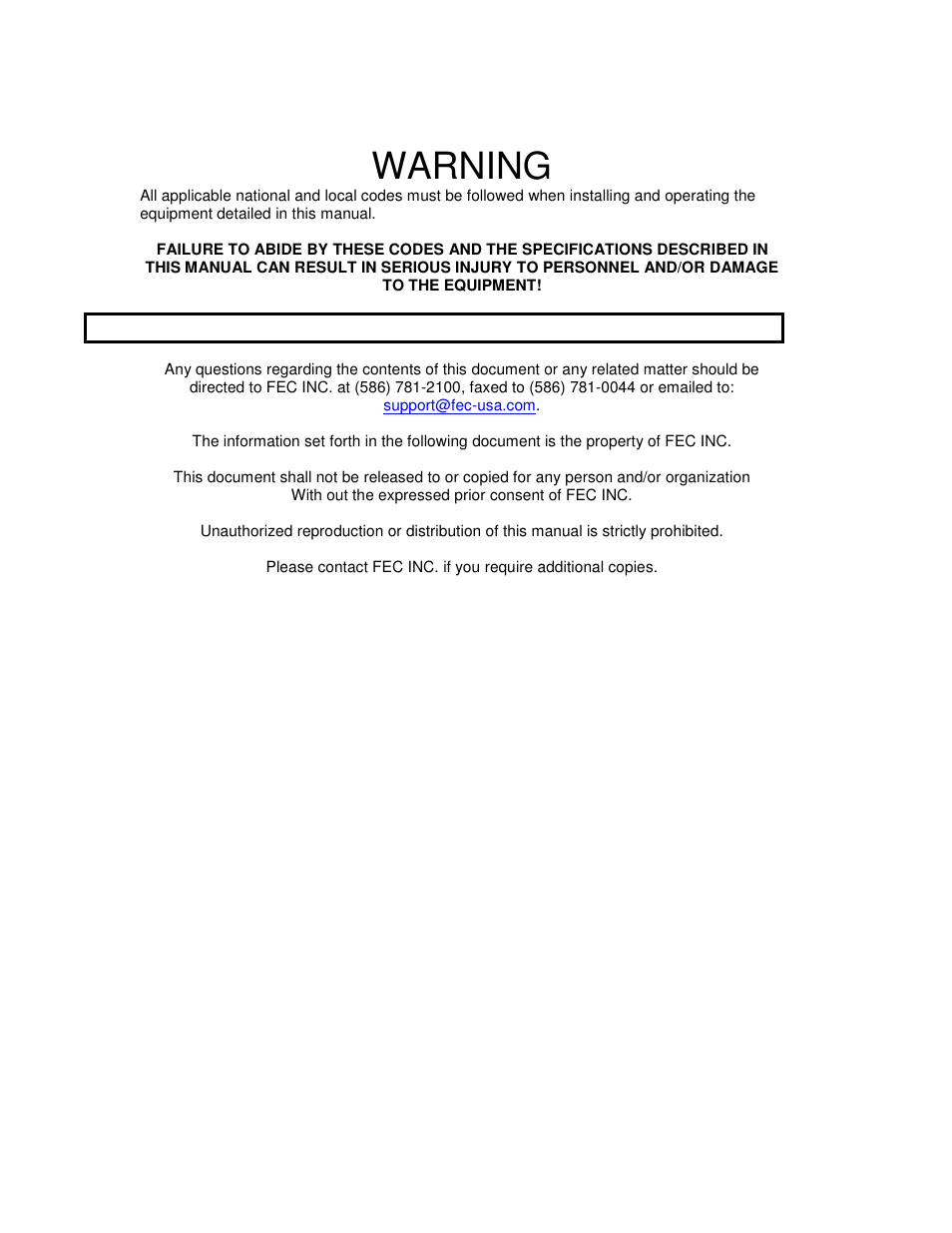 WARNING

All applicable national and local codes must be followed when installing and operating the equipment detailed in this manual.

FAILURE TO ABIDE BY THESE CODES AND THE SPECIFICATIONS DESCRIBED IN THIS MANUAL CAN RESULT IN SERIOUS INJURY TO PERSONNEL AND/OR DAMAGE TO THE EQUIPMENT!

Any questions regarding the contents of this document or any related matter should be directed to FEC INC. at (586) 781-2100, faxed to (586) 781-0044 or emailed to: support@fec-usa.com.

The information set forth in the following document is the property of FEC INC.

This document shall not be released to or copied for any person and/or organization With out the expressed prior consent of FEC INC.

Unauthorized reproduction or distribution of this manual is strictly prohibited.

Please contact FEC INC. if you require additional copies.